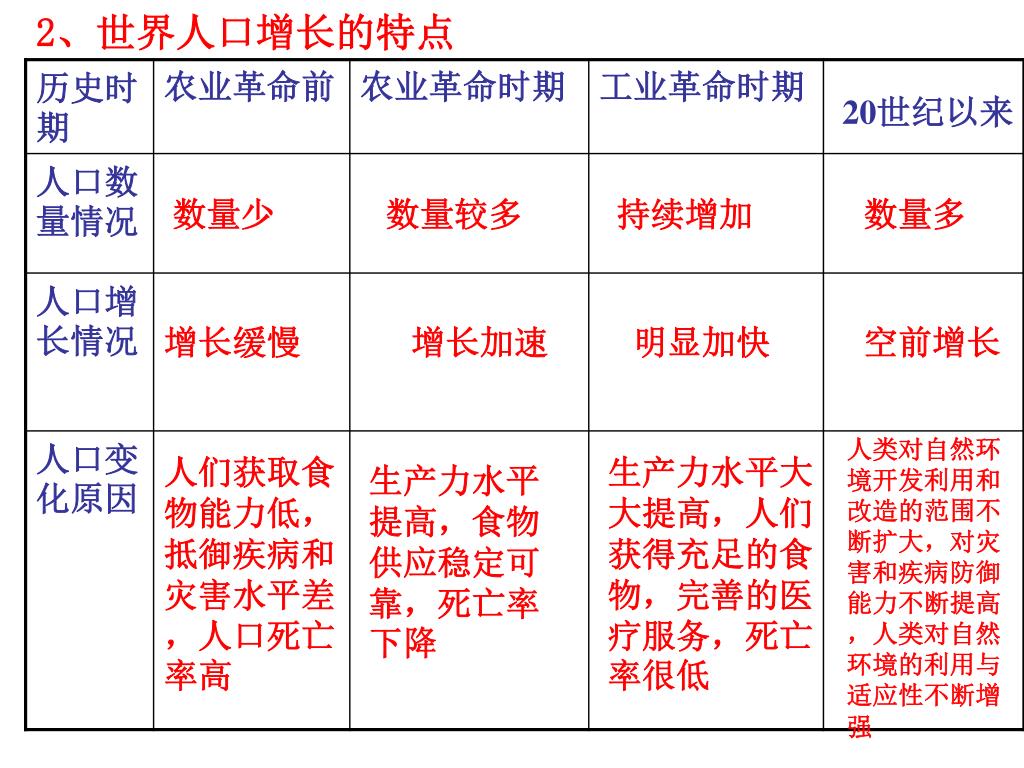 2、世界人口增长的特点

| 历史时期 | 农业革命前 | 农业革命时期 | 工业革命时期 | 20世纪以来 |
|---|---|---|---|---|
| 人口数量情况 | 数量少 | 数量较多 | 持续增加 | 数量多 |
| 人口增长情况 | 增长缓慢 | 增长加速 | 明显加快 | 空前增长 |
| 人口变化原因 | 人们获取食物能力低，抵御疾病和灾害水平差，人口死亡率高 | 生产力水平提高，食物供应稳定可靠，死亡率下降 | 生产力水平大大提高，人们获得充足的食物，完善的医疗服务，死亡率很低 | 人类对自然环境开发利用和改造的范围不断扩大，对灾害和疾病防御能力不断提高，人类对自然环境的利用与适应性不断增强 |